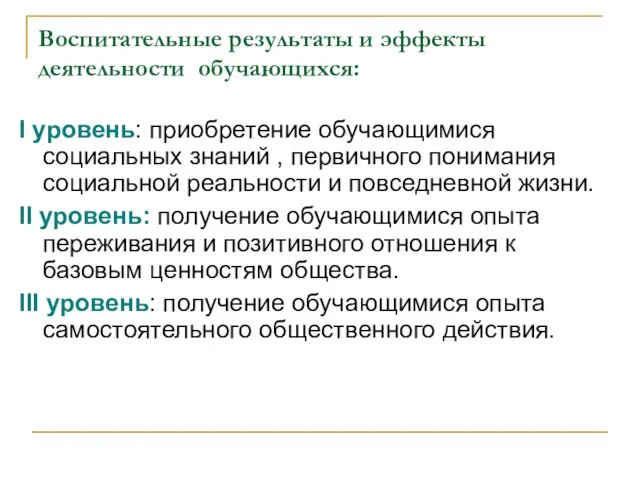 Воспитательные результаты и эффекты деятельности обучающихся:

I уровень: приобретение обучающимися социальных знаний , первичного понимания социальной реальности и повседневной жизни.

II уровень: получение обучающимися опыта переживания и позитивного отношения к базовым ценностям общества.

III уровень: получение обучающимися опыта самостоятельного общественного действия.